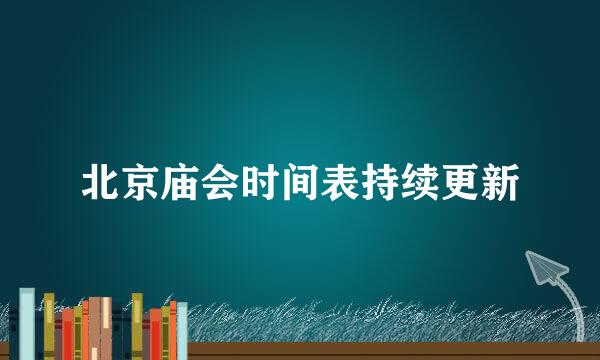 北京庙会时间表持续更新